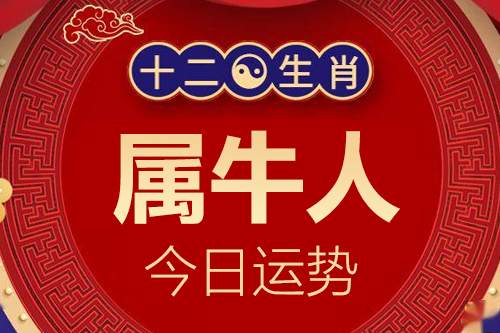 十二生肖

属牛人

今日运势